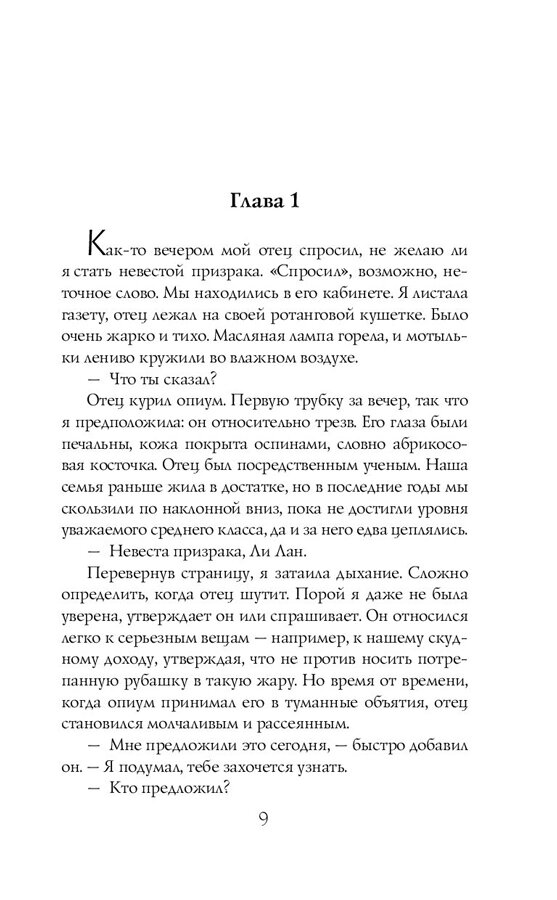 Глава 1

Как-то вечером мой отец спросил, не желаю ли я стать невестой призрака. «Спросил», возможно, неточное слово. Мы находились в его кабинете. Я листала газету, отец лежал на своей ротанговой кушетке. Было очень жарко и тихо. Масляная лампа горела, и мотыльки лениво кружили во влажном воздухе.

— Что ты сказал?

Отец курил опиум. Первую трубку за вечер, так что я предположила: он относительно трезв. Его глаза были печальны, кожа покрыта оспинами, словно абрикосовая косточка. Отец был посредственным ученым. Наша семья раньше жила в достатке, но в последние годы мы скользили по наклонной вниз, пока не достигли уровня уважаемого среднего класса, да и за него едва цеплялись.

— Невеста призрака, Ли Лан.

Перевернув страницу, я затаила дыхание. Сложно определить, когда отец шутит. Порой я даже не была уверена, утверждает он или спрашивает. Он относился легко к серьезным вещам — например, к нашему скудному доходу, утверждая, что не против носить потрепанную рубашку в такую жару. Но время от времени, когда опиум принимал его в туманные объятия, отец становился молчаливым и рассеянным.

— Мне предложили это сегодня, — быстро добавил он. — Я подумал, тебе захочется узнать.

— Кто предложил?

9